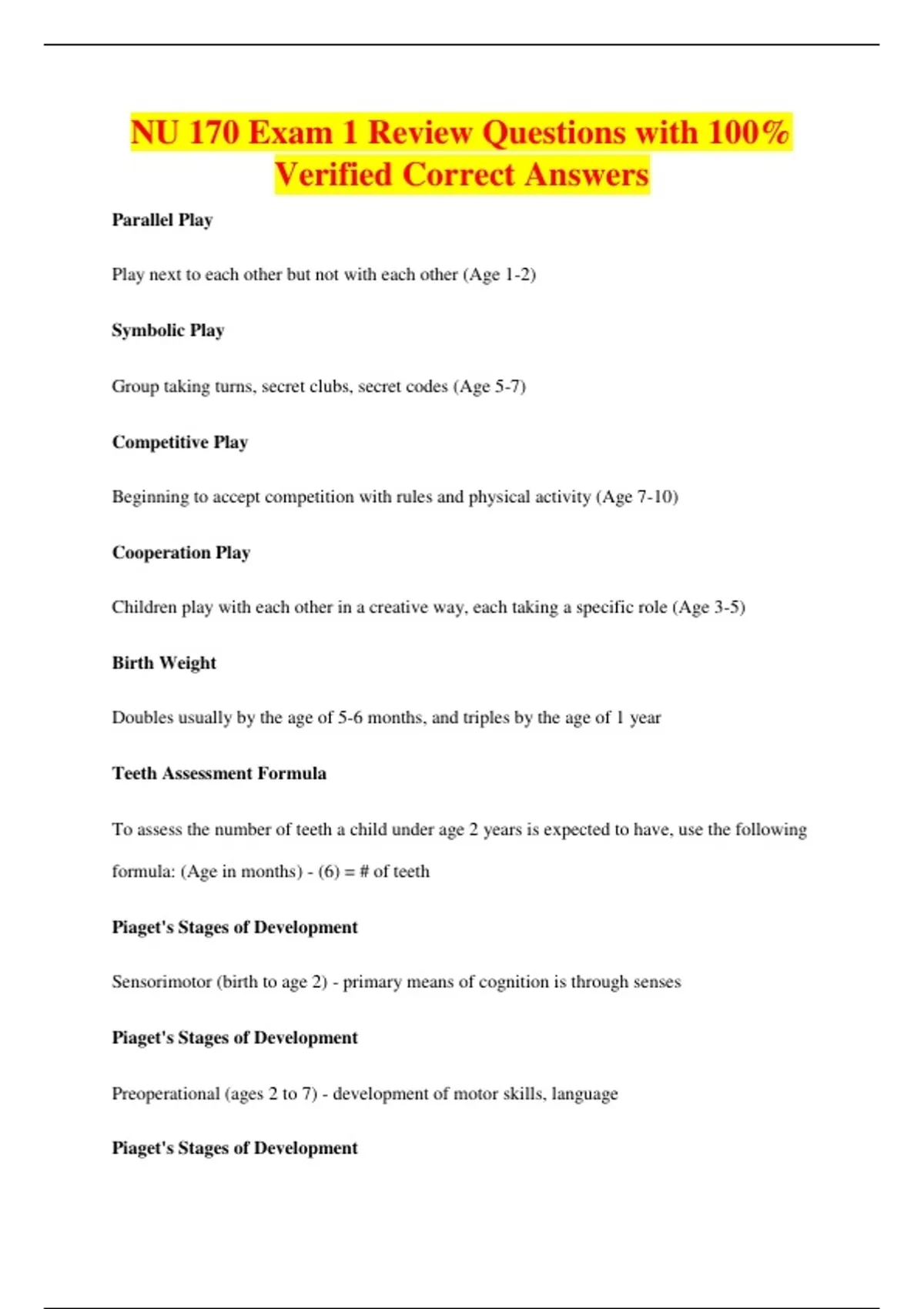 NU 170 Exam 1 Review Questions with 100% Verified Correct Answers

Parallel Play

Play next to each other but not with each other (Age 1-2)

Symbolic Play

Group taking turns, secret clubs, secret codes (Age 5-7)

Competitive Play

Beginning to accept competition with rules and physical activity (Age 7-10)

Cooperation Play

Children play with each other in a creative way, each taking a specific role (Age 3-5)

Birth Weight

Doubles usually by the age of 5-6 months, and triples by the age of 1 year

Teeth Assessment Formula

To assess the number of teeth a child under age 2 years is expected to have, use the following formula: (Age in months) - (6) = # of teeth

Piaget's Stages of Development

Sensorimotor (birth to age 2) - primary means of cognition is through senses

Piaget's Stages of Development

Preoperational (ages 2 to 7) - development of motor skills, language

Piaget's Stages of Development